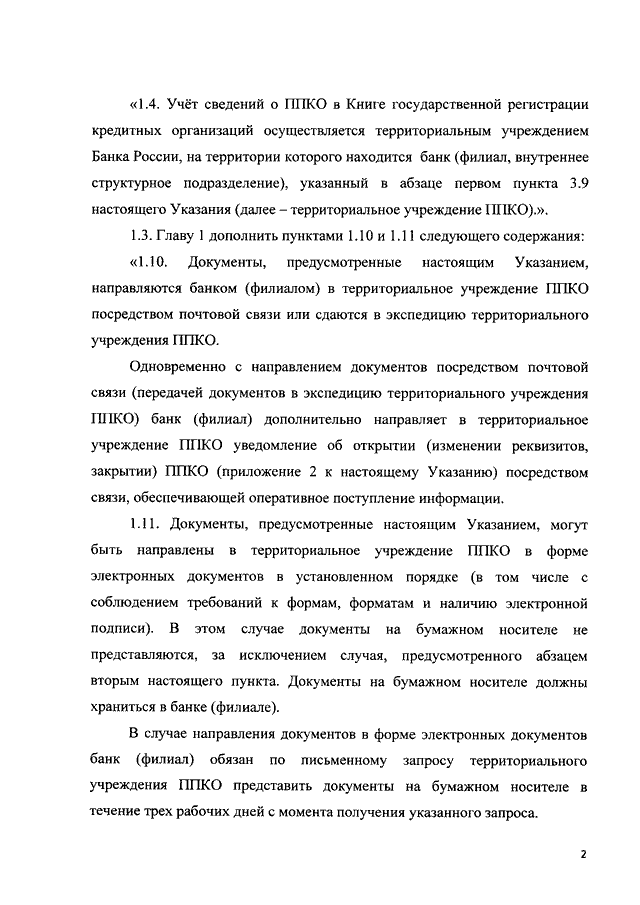 «1.4. Учёт сведений о ППКО в Книге государственной регистрации кредитных организаций осуществляется территориальным учреждением Банка России, на территории которого находится банк (филиал, внутреннее структурное подразделение), указанный в абзаце первом пункта 3.9 настоящего Указания (далее – территориальное учреждение ППКО).».

1.3. Главу 1 дополнить пунктами 1.10 и 1.11 следующего содержания:

«1.10. Документы, предусмотренные настоящим Указанием, направляются банком (филиалом) в территориальное учреждение ППКО посредством почтовой связи или сдаются в экспедицию территориального учреждения ППКО.

Одновременно с направлением документов посредством почтовой связи (передачей документов в экспедицию территориального учреждения ППКО) банк (филиал) дополнительно направляет в территориальное учреждение ППКО уведомление об открытии (изменении реквизитов, закрытии) ППКО (приложение 2 к настоящему Указанию) посредством связи, обеспечивающей оперативное поступление информации.

1.11. Документы, предусмотренные настоящим Указанием, могут быть направлены в территориальное учреждение ППКО в форме электронных документов в установленном порядке (в том числе с соблюдением требований к формам, форматам и наличию электронной подписи). В этом случае документы на бумажном носителе не представляются, за исключением случая, предусмотренного абзацем вторым настоящего пункта. Документы на бумажном носителе должны храниться в банке (филиале).

В случае направления документов в форме электронных документов банк (филиал) обязан по письменному запросу территориального учреждения ППКО представить документы на бумажном носителе в течение трех рабочих дней с момента получения указанного запроса.

2